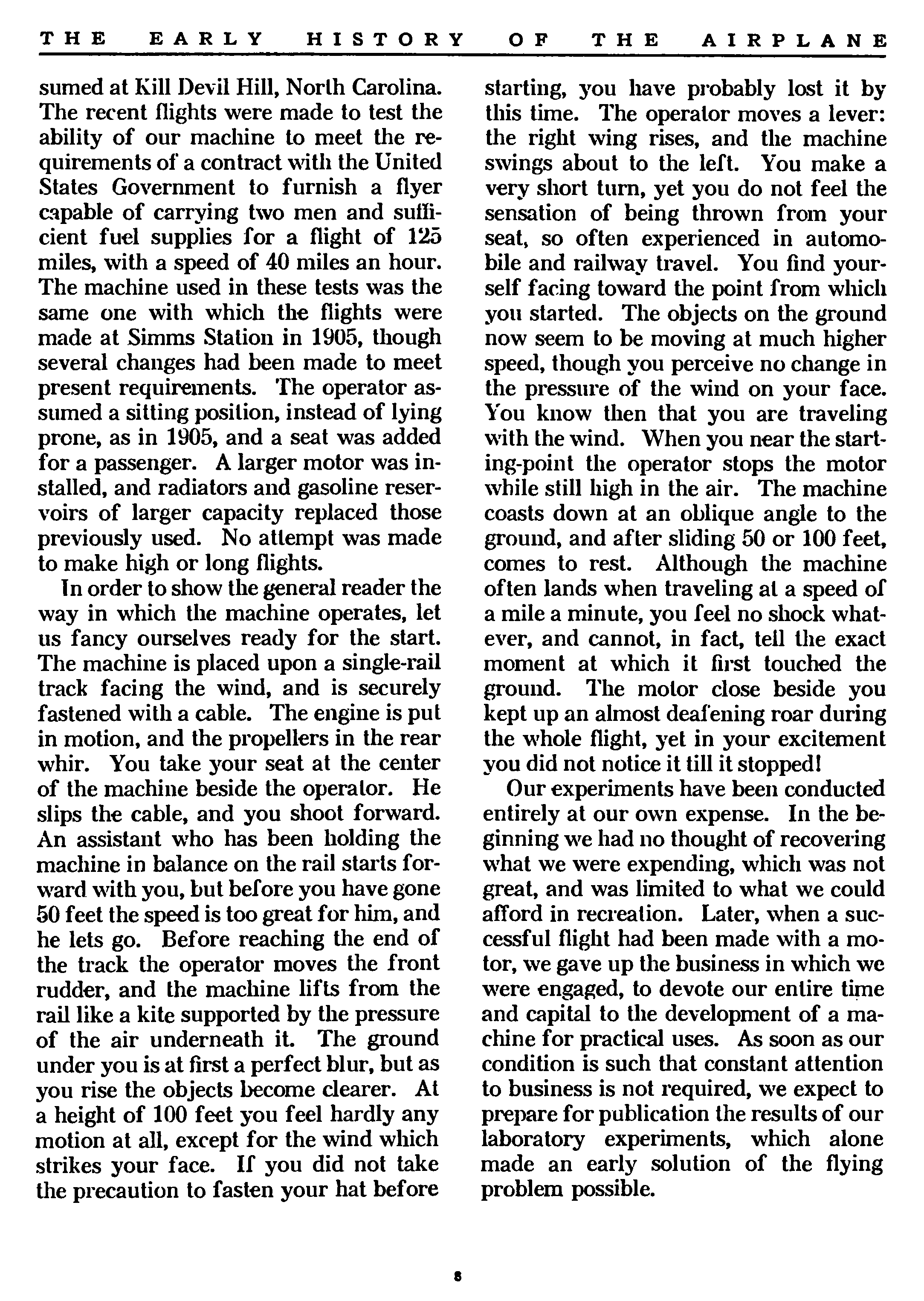 THE EARLY HISTORY OF THE AIRPLANE

sumed at Kill Devil Hill, North Carolina. The recent flights were made to test the ability of our machine to meet the requirements of a contract with the United States Government to furnish a flyer capable of carrying two men and sufficient fuel supplies for a flight of 125 miles, with a speed of 40 miles an hour. The machine used in these tests was the same one with which the flights were made at Simms Station in 1905, though several changes had been made to meet present requirements. The operator assumed a sitting position, instead of lying prone, as in 1905, and a seat was added for a passenger. A larger motor was installed, and radiators and gasoline reservoirs of larger capacity replaced those previously used. No attempt was made to make high or long flights.

In order to show the general reader the way in which the machine operates, let us fancy ourselves ready for the start. The machine is placed upon a single-rail track facing the wind, and is securely fastened with a cable. The engine is put in motion, and the propellers in the rear whir. You take your seat at the center of the machine beside the operator. He slips the cable, and you shoot forward. An assistant who has been holding the machine in balance on the rail starts forward with you, but before you have gone 50 feet the speed is too great for him, and he lets go. Before reaching the end of the track the operator moves the front rudder, and the machine lifts from the rail like a kite supported by the pressure of the air underneath it. The ground under you is at first a perfect blur, but as you rise the objects become clearer. At a height of 100 feet you feel hardly any motion at all, except for the wind which strikes your face. If you did not take the precaution to fasten your hat before starting, you have probably lost it by this time. The operator moves a lever: the right wing rises, and the machine swings about to the left. You make a very short turn, yet you do not feel the sensation of being thrown from your seat, so often experienced in automobile and railway travel. You find yourself facing toward the point from which you started. The objects on the ground now seem to be moving at much higher speed, though you perceive no change in the pressure of the wind on your face. You know then that you are traveling with the wind. When you near the starting-point the operator stops the motor while still high in the air. The machine coasts down at an oblique angle to the ground, and after sliding 50 or 100 feet, comes to rest. Although the machine often lands when traveling at a speed of a mile a minute, you feel no shock whatever, and cannot, in fact, tell the exact moment at which it first touched the ground. The motor close beside you kept up an almost deafening roar during the whole flight, yet in your excitement you did not notice it till it stopped!

Our experiments have been conducted entirely at our own expense. In the beginning we had no thought of recovering what we were expending, which was not great, and was limited to what we could afford in recreation. Later, when a successful flight had been made with a motor, we gave up the business in which we were engaged, to devote our entire time and capital to the development of a machine for practical uses. As soon as our condition is such that constant attention to business is not required, we expect to prepare for publication the results of our laboratory experiments, which alone made an early solution of the flying problem possible.

8